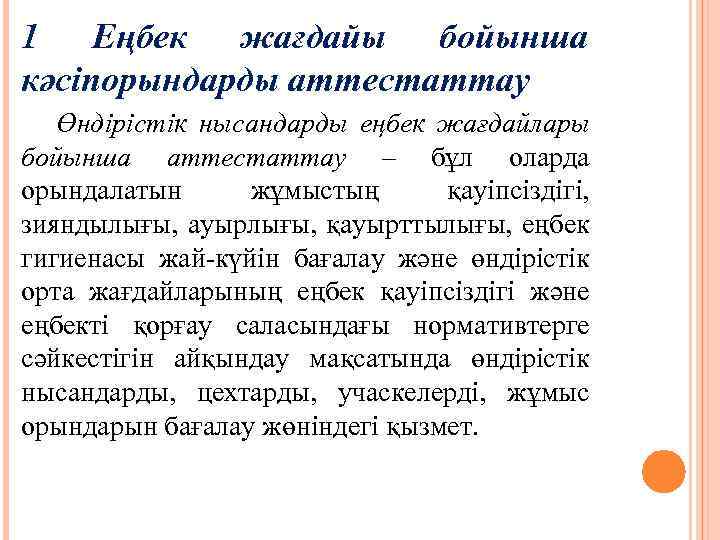 1 Еңбек жағдайы бойынша кәсіпорындарды аттестаттау

Өндірістік нысандарды еңбек жағдайлары бойынша аттестаттау – бұл оларда орындалатын жұмыстың қауіпсіздігі, зияндылығы, ауырлығы, қауырттылығы, еңбек гигиенасы жай-күйін бағалау және өндірістік орта жағдайларының еңбек қауіпсіздігі және еңбекті қорғау саласындағы нормативтерге сәйкестігін айқындау мақсатында өндірістік нысандарды, цехтарды, учаскелерді, жұмыс орындарын бағалау жөніндегі қызмет.